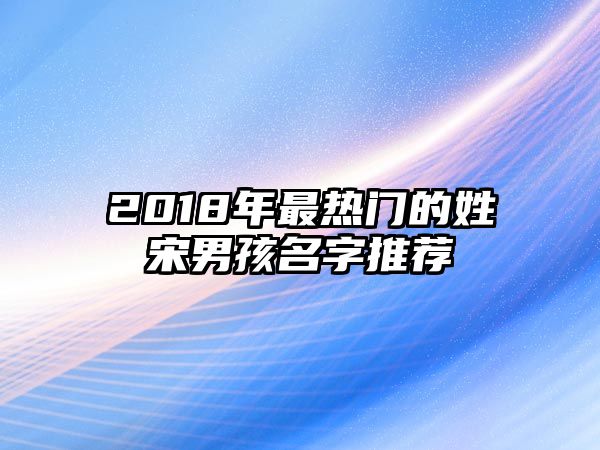 2018年最热门的姓宋男孩名字推荐